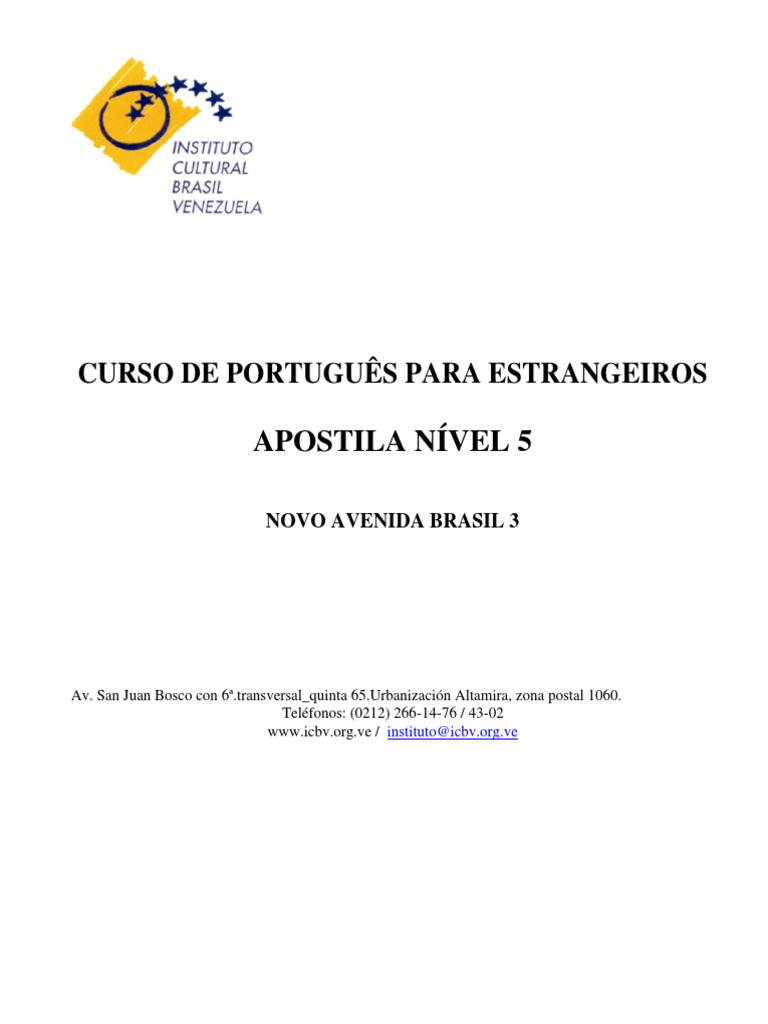 INSTITUTO CULTURAL BRASIL VENEZUELA

CURSO DE PORTUGUÊS PARA ESTRANGEIROS

APOSTILA NÍVEL 5

NOVO AVENIDA BRASIL 3

Av. San Juan Bosco con 6ª.transversal_quinta 65.Urbanización Altamira, zona postal 1060.
Teléfonos: (0212) 266-14-76 / 43-02
www.icbv.org.ve / instituto@icbv.org.ve